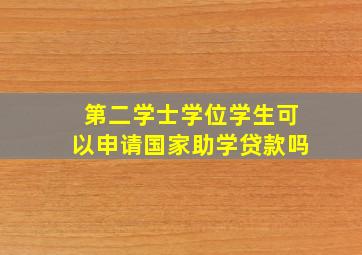 第二学士学位学生可以申请国家助学贷款吗